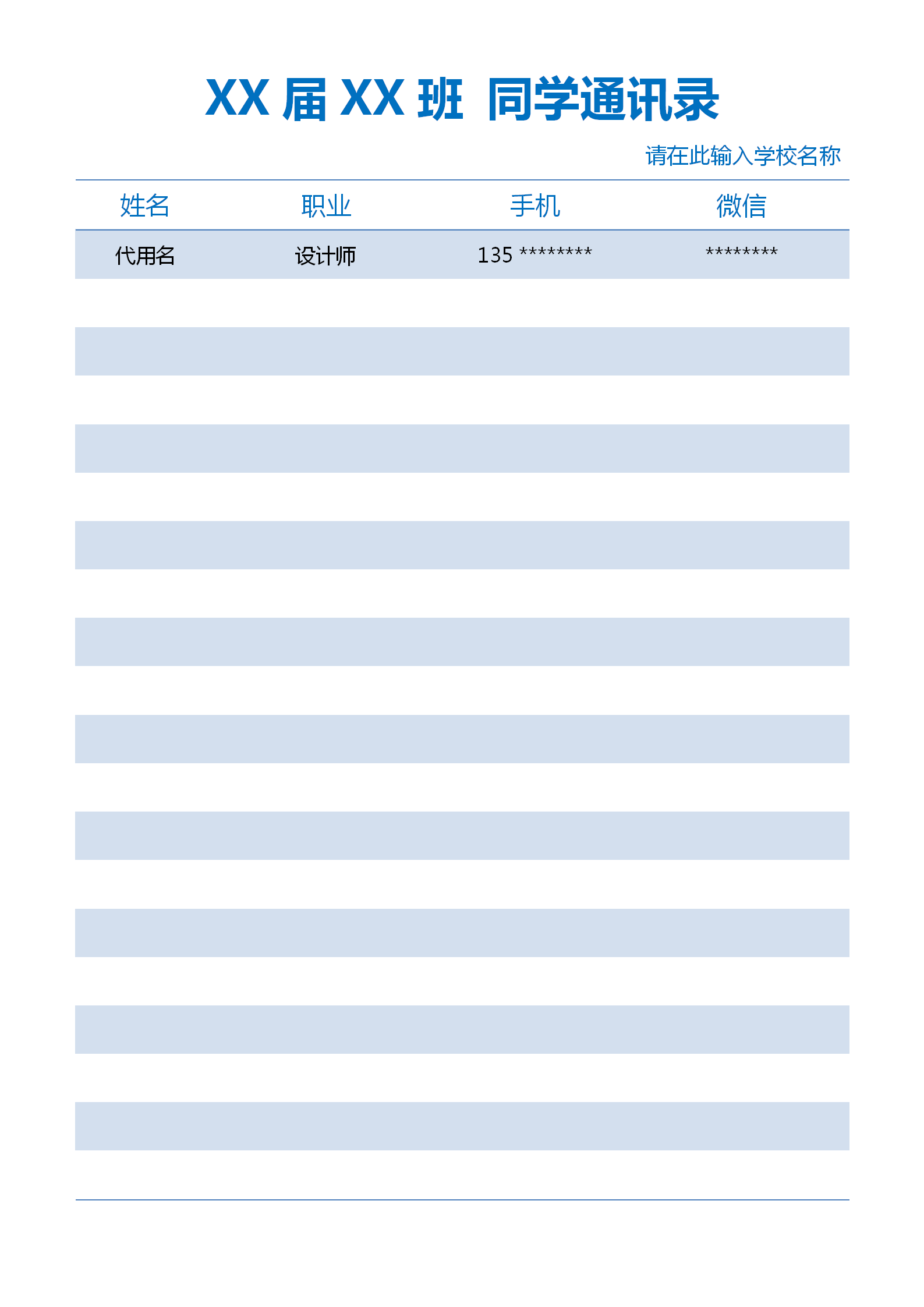 XX届XX班 同学通讯录

请在此输入学校名称

| 姓名 | 职业 | 手机 | 微信 |
|---|---|---|---|
| 代用名 | 设计师 | 135 ********* | ******** |